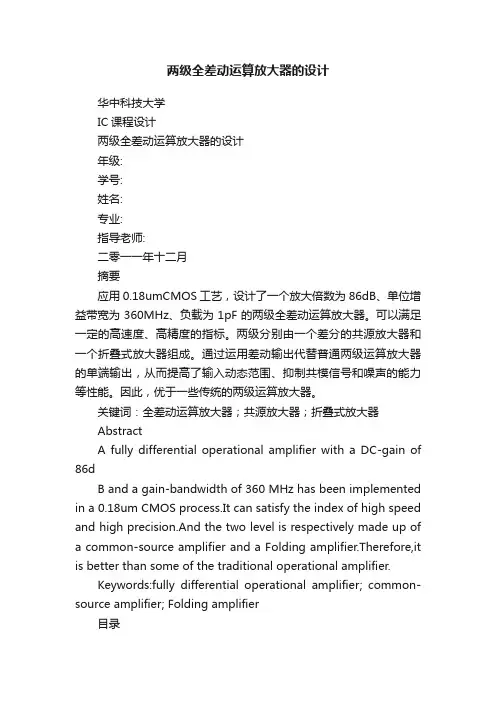 两级全差动运算放大器的设计

华中科技大学

IC 课程设计

两级全差动运算放大器的设计

年级:

学号:

姓名:

专业:

指导老师:

二零一一年十二月

摘要

应用 0.18umCMOS 工艺，设计了一个放大倍数为 86dB、单位增益带宽为 360MHz、负载为 1pF 的两级全差动运算放大器。可以满足一定的高速度、高精度的指标。两级分别由一个差分的共源放大器和一个折叠式放大器组成。通过运用差动输出代替普通两级运算放大器的单端输出，从而提高了输入动态范围、抑制共模信号和噪声的能力等性能。因此，优于一些传统的两级运算放大器。

关键词：全差动运算放大器；共源放大器；折叠式放大器

Abstract

A fully differential operational amplifier with a DC-gain of 86d

B and a gain-bandwidth of 360 MHz has been implemented in a 0.18um CMOS process.It can satisfy the index of high speed and high precision.And the two level is respectively made up of a common-source amplifier and a Folding amplifier.Therefore,it is better than some of the traditional operational amplifier.

Keywords:fully differential operational amplifier; common-source amplifier; Folding amplifier

目录